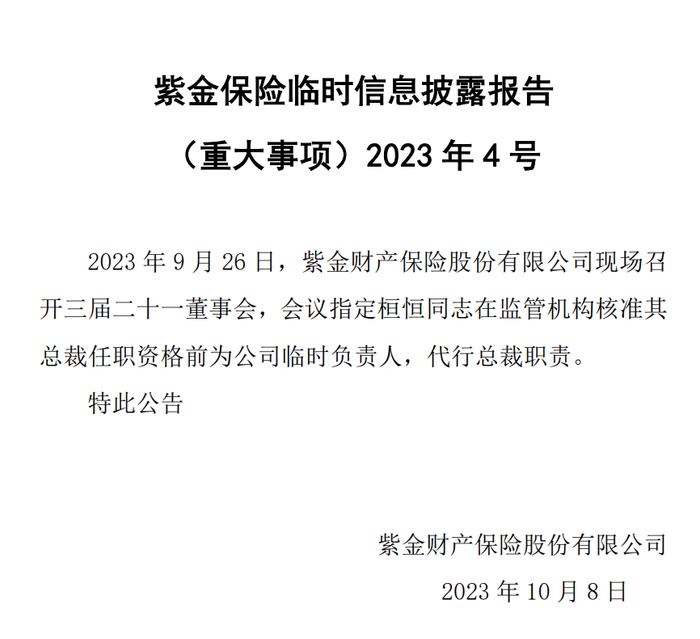 紫金保险临时信息披露报告

（重大事项）2023 年 4 号

2023 年 9 月 26 日，紫金财产保险股份有限公司现场召开三届二十一董事会，会议指定桓恒同志在监管机构核准其总裁任职资格前为公司临时负责人，代行总裁职责。

特此公告

紫金财产保险股份有限公司

2023 年 10 月 8 日